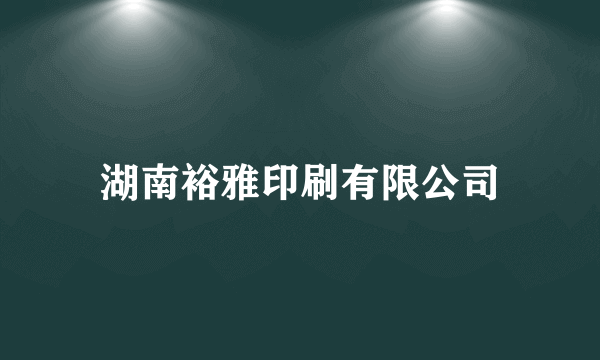 湖南裕雅印刷有限公司